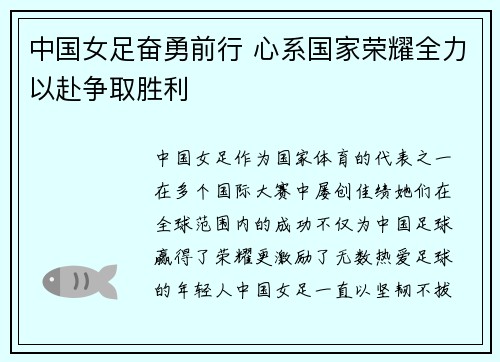 中国女足奋勇前行 心系国家荣耀全力以赴争取胜利

中国女足作为国家体育的代表之一在多个国际大赛中屡创佳绩她们在全球范围内的成功不仅为中国足球赢得了荣耀更激励了无数热爱足球的年轻人中国女足一直以坚韧不拔